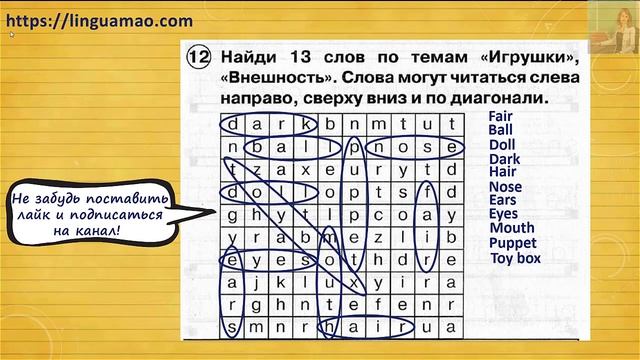 https://linguamao.com

12 Найди 13 слов по темам «Игрушки», «Внешность». Слова могут читаться слева направо, сверху вниз и по диагонали.

| d | a | r | k | b | n | m | t | u | t |
|---|---|---|---|---|---|---|---|---|---|
| n | b | a | l | l | p | n | o | s | e |
| t | z | a | x | e | u | r | y | t | d |
| d | o | l | l | o | p | t | s | f | d |
| g | h | y | t | l | p | c | o | a | y |
| y | r | a | b | m | e | z | l | i | b |
| e | y | e | s | o | t | h | d | r | e |
| a | j | k | l | u | x | y | i | r | a |
| r | g | h | n | t | e | f | e | n | r |
| s | m | n | r | h | a | i | r | u | a |

Fair
Ball
Doll
Dark
Hair
Nose
Ears
Eyes
Mouth
Puppet
Toy box

Не забудь поставить лайк и подписаться на канал!